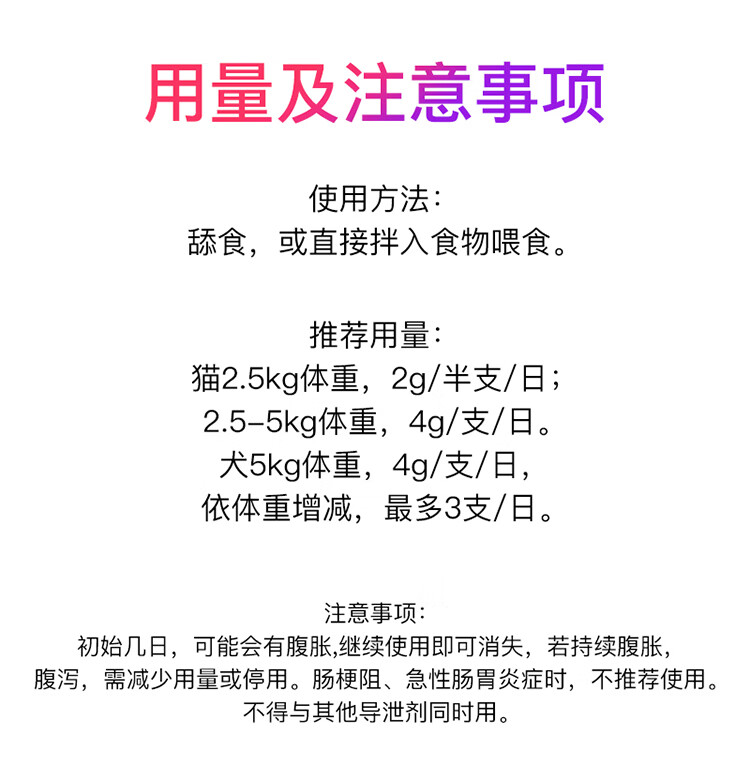 用量及注意事项

使用方法：
舔食，或直接拌入食物喂食。

推荐用量：
猫2.5kg体重，2g/半支/日；
2.5-5kg体重，4g/支/日。
犬5kg体重，4g/支/日，
依体重增减，最多3支/日。

注意事项：
初始几日，可能会有腹胀,继续使用即可消失，若持续腹胀，腹泻，需减少用量或停用。肠梗阻、急性肠胃炎症时，不推荐使用。不得与其他导泄剂同时用。